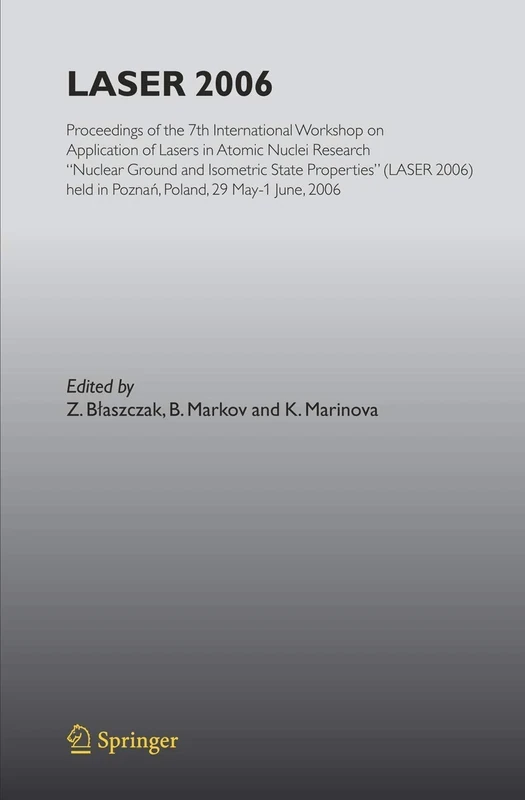 LASER 2006

Proceedings of the 7th International Workshop on Application of Lasers in Atomic Nuclei Research "Nuclear Ground and Isometric State Properties" (LASER 2006) held in Poznań, Poland, 29 May-1 June, 2006

Edited by
Z. Błaszczak, B. Markov and K. Marinova

Springer